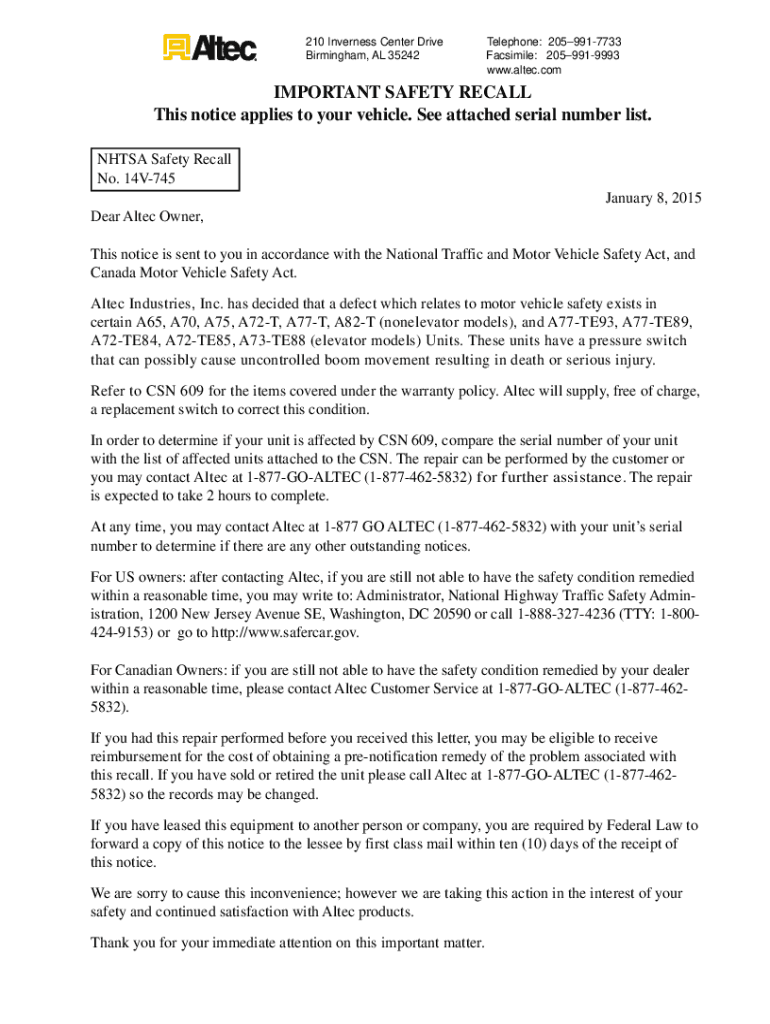 Altec

210 Inverness Center Drive
Birmingham, AL 35242

Telephone: 205–991-7733
Facsimile: 205–991-9993
www.altec.com

IMPORTANT SAFETY RECALL
This notice applies to your vehicle. See attached serial number list.

NHTSA Safety Recall
No. 14V-745

January 8, 2015

Dear Altec Owner,

This notice is sent to you in accordance with the National Traffic and Motor Vehicle Safety Act, and Canada Motor Vehicle Safety Act.

Altec Industries, Inc. has decided that a defect which relates to motor vehicle safety exists in certain A65, A70, A75, A72-T, A77-T, A82-T (nonelevator models), and A77-TE93, A77-TE89, A72-TE84, A72-TE85, A73-TE88 (elevator models) Units. These units have a pressure switch that can possibly cause uncontrolled boom movement resulting in death or serious injury.

Refer to CSN 609 for the items covered under the warranty policy. Altec will supply, free of charge, a replacement switch to correct this condition.

In order to determine if your unit is affected by CSN 609, compare the serial number of your unit with the list of affected units attached to the CSN. The repair can be performed by the customer or you may contact Altec at 1-877-GO-ALTEC (1-877-462-5832) for further assistance. The repair is expected to take 2 hours to complete.

At any time, you may contact Altec at 1-877 GO ALTEC (1-877-462-5832) with your unit's serial number to determine if there are any other outstanding notices.

For US owners: after contacting Altec, if you are still not able to have the safety condition remedied within a reasonable time, you may write to: Administrator, National Highway Traffic Safety Administration, 1200 New Jersey Avenue SE, Washington, DC 20590 or call 1-888-327-4236 (TTY: 1-800-424-9153) or go to http://www.safercar.gov.

For Canadian Owners: if you are still not able to have the safety condition remedied by your dealer within a reasonable time, please contact Altec Customer Service at 1-877-GO-ALTEC (1-877-462-5832).

If you had this repair performed before you received this letter, you may be eligible to receive reimbursement for the cost of obtaining a pre-notification remedy of the problem associated with this recall. If you have sold or retired the unit please call Altec at 1-877-GO-ALTEC (1-877-462-5832) so the records may be changed.

If you have leased this equipment to another person or company, you are required by Federal Law to forward a copy of this notice to the lessee by first class mail within ten (10) days of the receipt of this notice.

We are sorry to cause this inconvenience; however we are taking this action in the interest of your safety and continued satisfaction with Altec products.

Thank you for your immediate attention on this important matter.